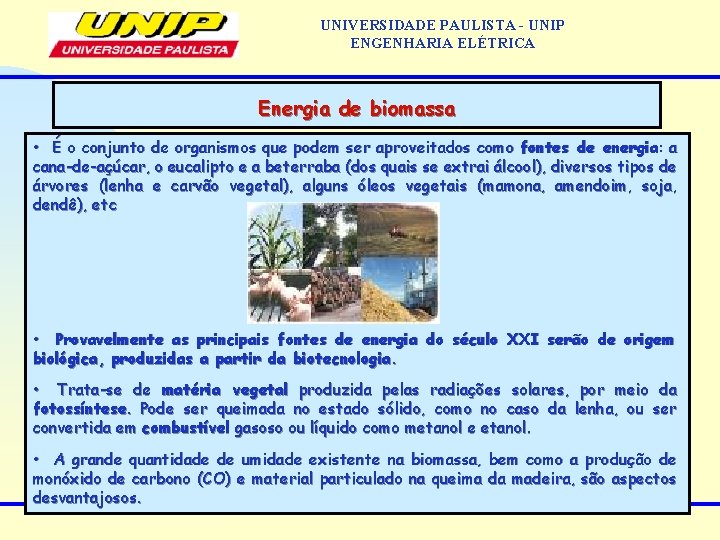 UNIP
UNIVERSIDADE PAULISTA

UNIVERSIDADE PAULISTA - UNIP
ENGENHARIA ELÉTRICA

Energia de biomassa

• É o conjunto de organismos que podem ser aproveitados como fontes de energia: a cana-de-açúcar, o eucalipto e a beterraba (dos quais se extrai álcool), diversos tipos de árvores (lenha e carvão vegetal), alguns óleos vegetais (mamona, amendoim, soja, dendê), etc

• Provavelmente as principais fontes de energia do século XXI serão de origem biológica, produzidas a partir da biotecnologia.

• Trata-se de matéria vegetal produzida pelas radiações solares, por meio da fotossíntese. Pode ser queimada no estado sólido, como no caso da lenha, ou ser convertida em combustível gasoso ou líquido como metanol e etanol.

• A grande quantidade de umidade existente na biomassa, bem como a produção de monóxido de carbono (CO) e material particulado na queima da madeira, são aspectos desvantajosos.